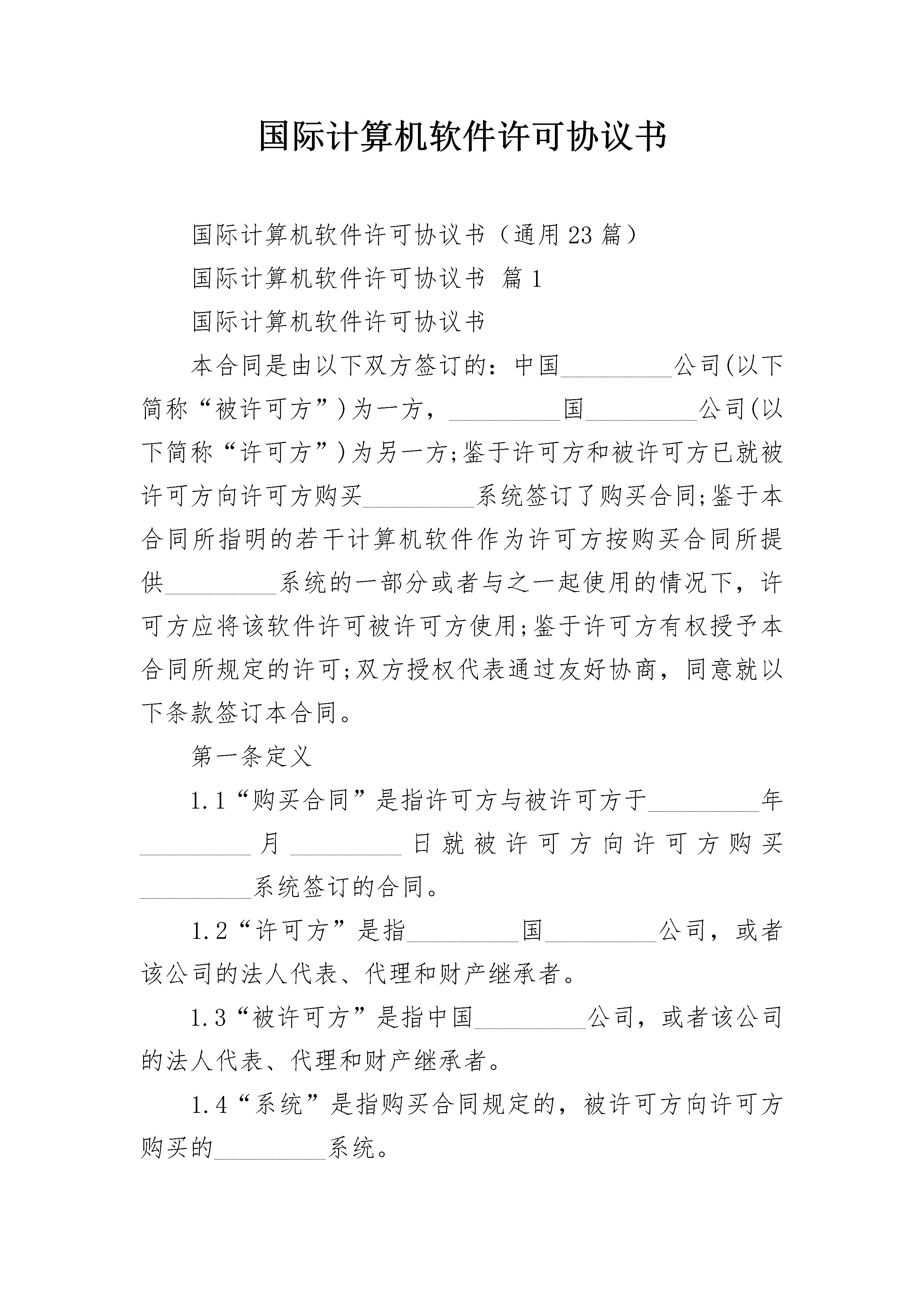 国际计算机软件许可协议书

国际计算机软件许可协议书（通用23篇）

国际计算机软件许可协议书 篇1

国际计算机软件许可协议书

本合同是由以下双方签订的：中国_________公司(以下简称“被许可方”)为一方，_________国_________公司(以下简称“许可方”)为另一方;鉴于许可方和被许可方已就被许可方向许可方购买_________系统签订了购买合同;鉴于本合同所指明的若干计算机软件作为许可方按购买合同所提供_________系统的一部分或者与之一起使用的情况下，许可方应将该软件许可被许可方使用;鉴于许可方有权授予本合同所规定的许可;双方授权代表通过友好协商，同意就以下条款签订本合同。

第一条定义

1.1“购买合同”是指许可方与被许可方于_________年_________月_________日就被许可方向许可方购买_________系统签订的合同。

1.2“许可方”是指_________国_________公司，或者该公司的法人代表、代理和财产继承者。

1.3“被许可方”是指中国_________公司，或者该公司的法人代表、代理和财产继承者。

1.4“系统”是指购买合同规定的，被许可方向许可方购买的_________系统。